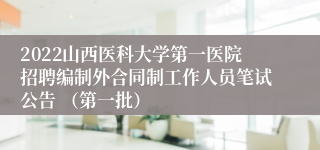 2022山西医科大学第一医院招聘编制外合同制工作人员笔试公告 （第一批）